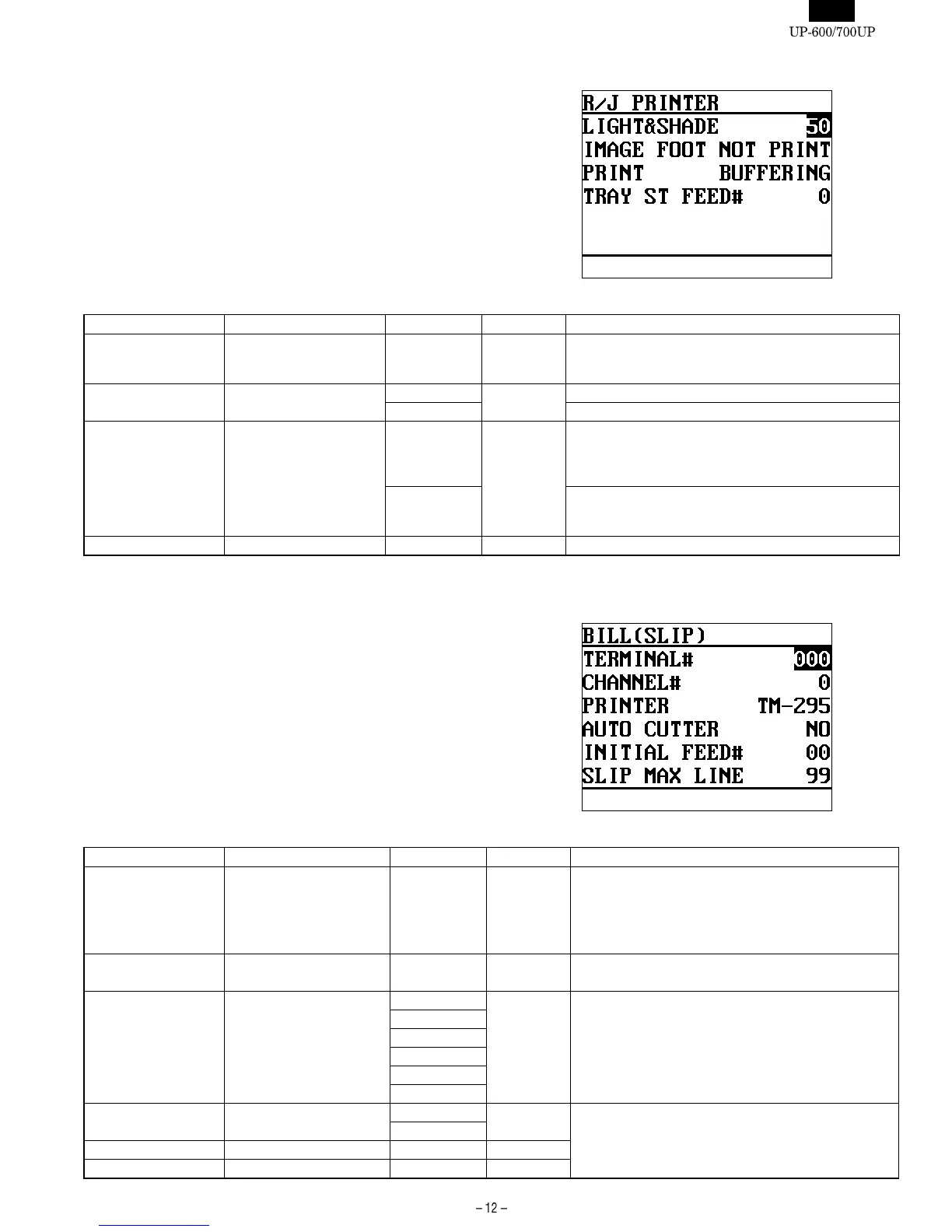 UP-600/700UP

R/J PRINTER
LIGHT&SHADE 50
IMAGE FOOT NOT PRINT
PRINT BUFFERING
TRAY ST FEED# 0

BILL(SLIP)
TERMINAL# 000
CHANNEL# 0
PRINTER TM-295
AUTO CUTTER NO
INITIAL FEED# 00
SLIP MAX LINE 99

– 12 –